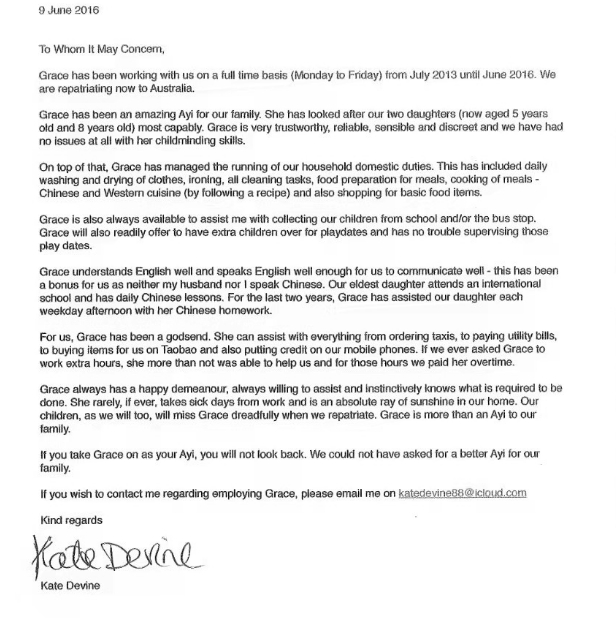 9 June 2016

To Whom It May Concern,

Grace has been working with us on a full time basis (Monday to Friday) from July 2013 until June 2016. We are repatriating now to Australia.

Grace has been an amazing Ayi for our family. She has looked after our two daughters (now aged 5 years old and 8 years old) most capably. Grace is very trustworthy, reliable, sensible and discreet and we have had no issues at all with her childminding skills.

On top of that, Grace has managed the running of our household domestic duties. This has included daily washing and drying of clothes, ironing, all cleaning tasks, food preparation for meals, cooking of meals - Chinese and Western cuisine (by following a recipe) and also shopping for basic food items.

Grace is also always available to assist me with collecting our children from school and/or the bus stop. Grace will also readily offer to have extra children over for playdates and has no trouble supervising those play dates.

Grace understands English well and speaks English well enough for us to communicate well - this has been a bonus for us as neither my husband nor I speak Chinese. Our eldest daughter attends an international school and has daily Chinese lessons. For the last two years, Grace has assisted our daughter each weekday afternoon with her Chinese homework.

For us, Grace has been a godsend. She can assist with everything from ordering taxis, to paying utility bills, to buying items for us on Taobao and also putting credit on our mobile phones. If we ever asked Grace to work extra hours, she more than not was able to help us and for those hours we paid her overtime.

Grace always has a happy demeanour, always willing to assist and instinctively knows what is required to be done. She rarely, if ever, takes sick days from work and is an absolute ray of sunshine in our home. Our children, as we will too, will miss Grace dreadfully when we repatriate. Grace is more than an Ayi to our family.

If you take Grace on as your Ayi, you will not look back. We could not have asked for a better Ayi for our family.

If you wish to contact me regarding employing Grace, please email me on katedevine88@icloud.com

Kind regards

Kate Devine

Kate Devine